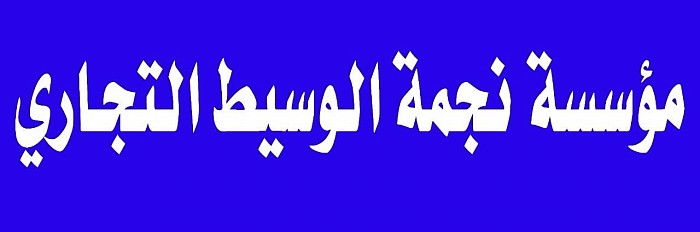 مؤسسة نجمة الوسيط التجاري